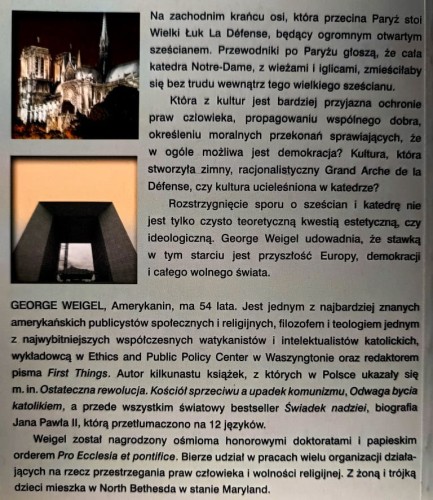 Na zachodnim krańcu osi, która przecina Paryż stoi Wielki Łuk La Défense, będący ogromnym otwartym sześcianem. Przewodniki po Paryżu głoszą, że cała katedra Notre-Dame, z wieżami i iglicami, zmieściłaby się bez trudu wewnątrz tego wielkiego sześcianu.

Która z kultur jest bardziej przyjazna ochronie praw człowieka, propagowaniu wspólnego dobra, określeniu moralnych przekonań sprawiających, że w ogóle możliwa jest demokracja? Kultura, która stworzyła zimny, racjonalistyczny Grand Arche de la Défense, czy kultura ucieleśniona w katedrze?

Rozstrzygnięcie sporu o sześcian i katedrę nie jest tylko czysto teoretyczną kwestią estetyczną, czy ideologiczną. George Weigel udowadnia, że stawką w tym starciu jest przyszłość Europy, demokracji i całego wolnego świata.

GEORGE WEIGEL, Amerykanin, ma 54 lata. Jest jednym z najbardziej znanych amerykańskich publicystów społecznych i religijnych, filozofem i teologiem jednym z najwybitniejszych współczesnych watykanistów i intelektualistów katolickich, wykładowcą w Ethics and Public Policy Center w Waszyngtonie oraz redaktorem pisma First Things. Autor kilkunastu książek, z których w Polsce ukazały się m. in. Ostateczna rewolucja. Kościół sprzeciwu a upadek komunizmu, Odwaga bycia katolikiem, a przede wszystkim światowy bestseller Świadek nadziei, biografia Jana Pawła II, którą przetłumaczono na 12 języków.

Weigel został nagrodzony ośmioma honorowymi doktoratami i papieskim orderem Pro Ecclesia et pontifice. Bierze udział w pracach wielu organizacji działających na rzecz przestrzegania praw człowieka i wolności religijnej. Z żoną i trójką dzieci mieszka w North Bethesda w stanie Maryland.